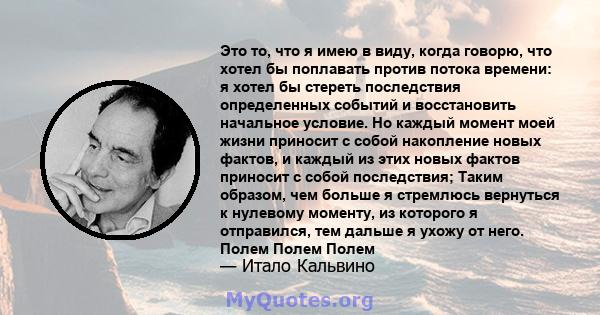 Это то, что я имею в виду, когда говорю, что хотел бы поплавать против потока времени: я хотел бы стереть последствия определенных событий и восстановить начальное условие. Но каждый момент моей жизни приносит с собой накопление новых фактов, и каждый из этих новых фактов приносит с собой последствия; Таким образом, чем больше я стремлюсь вернуться к нулевому моменту, из которого я отправился, тем дальше я ухожу от него. Полем Полем Полем
— Итало Кальвино

MyQuotes.org